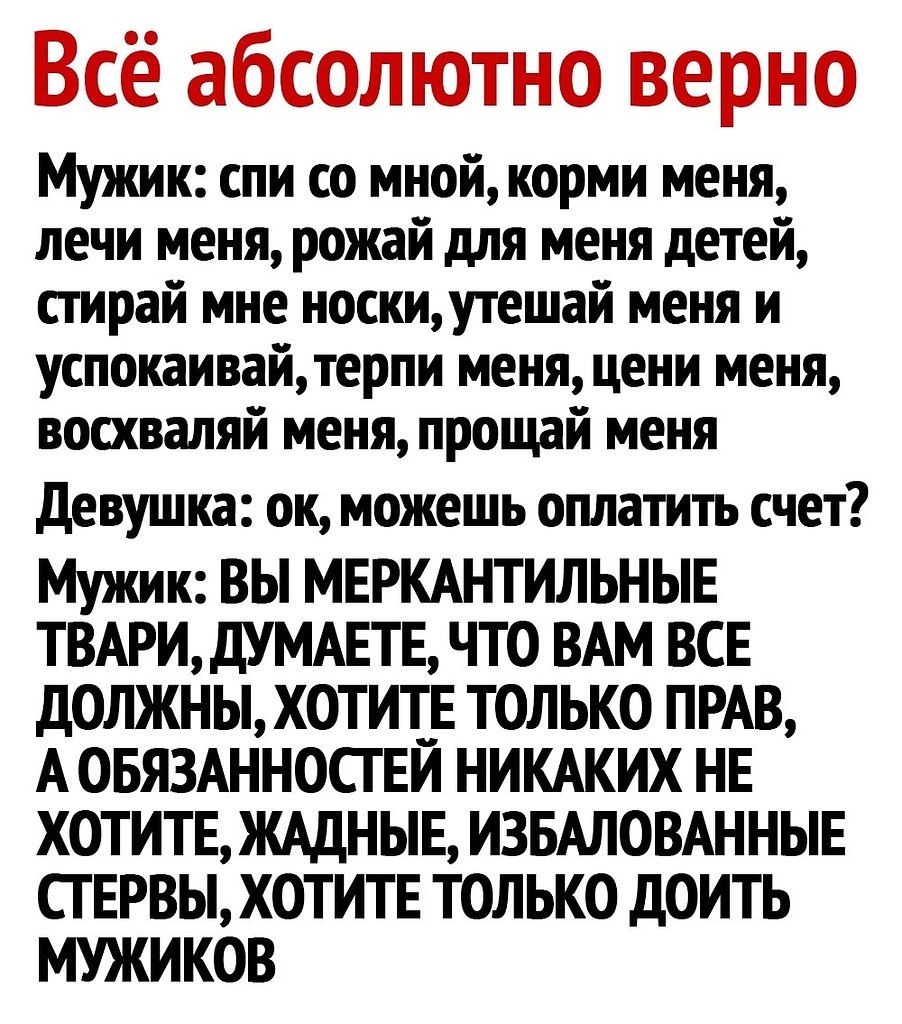 Всё абсолютно верно

Мужик: спи со мной, корми меня, лечи меня, рожай для меня детей, стирай мне носки, утешай меня и успокаивай, терпи меня, цени меня, восхваляй меня, прощай меня

Девушка: ок, можешь оплатить счет?

Мужик: ВЫ МЕРКАНТИЛЬНЫЕ ТВАРИ, ДУМАЕТЕ, ЧТО ВАМ ВСЕ ДОЛЖНЫ, ХОТИТЕ ТОЛЬКО ПРАВ, А ОБЯЗАННОСТЕЙ НИКАКИХ НЕ ХОТИТЕ, ЖАДНЫЕ, ИЗБАЛОВАННЫЕ СТЕРВЫ, ХОТИТЕ ТОЛЬКО ДОИТЬ МУЖИКОВ